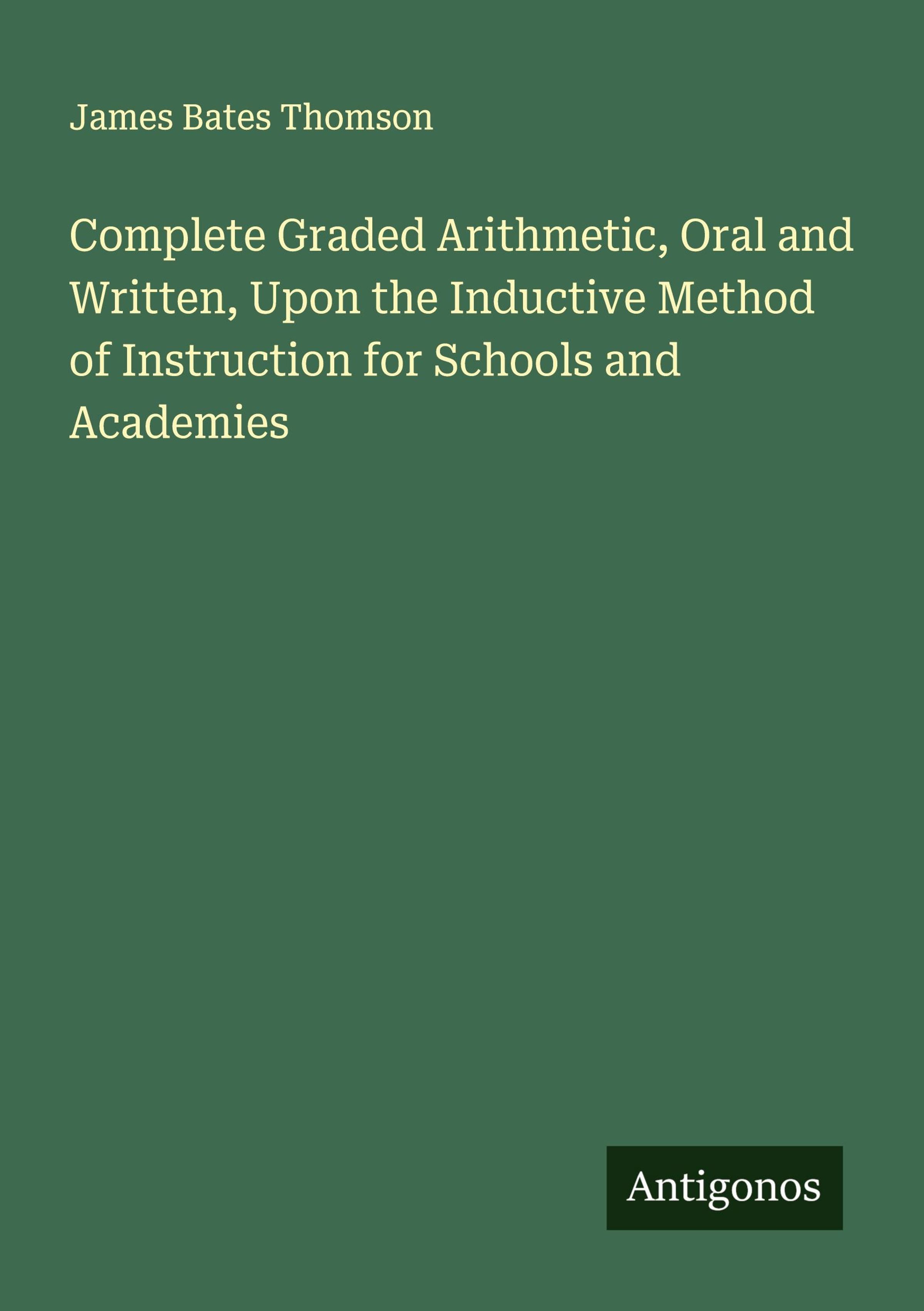 James Bates Thomson

Complete Graded Arithmetic, Oral and Written, Upon the Inductive Method of Instruction for Schools and Academies

Antigonos